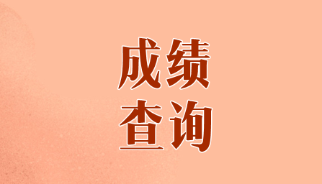 成绩
查询